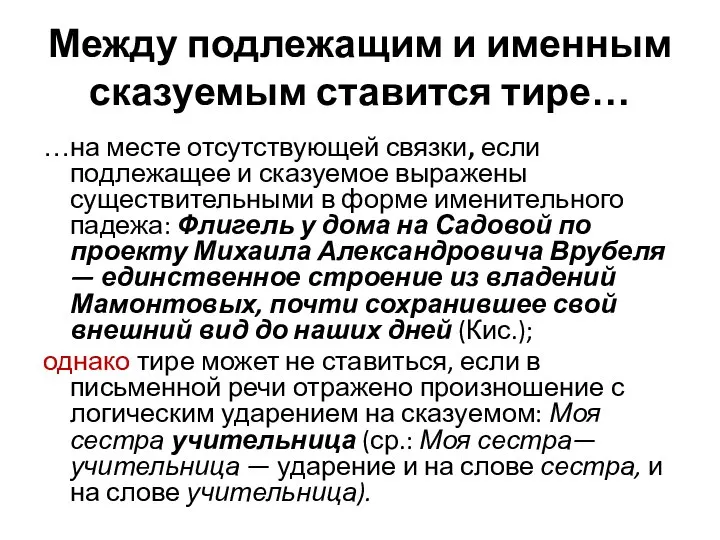 Между подлежащим и именным сказуемым ставится тире…

…на месте отсутствующей связки, если подлежащее и сказуемое выражены существительными в форме именительного падежа: Флигель у дома на Садовой по проекту Михаила Александровича Врубеля — единственное строение из владений Мамонтовых, почти сохранившее свой внешний вид до наших дней (Кис.);

однако тире может не ставиться, если в письменной речи отражено произношение с логическим ударением на сказуемом: Моя сестра учительница (ср.: Моя сестра— учительница — ударение и на слове сестра, и на слове учительница).